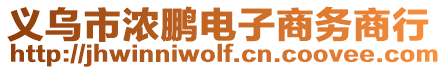 义乌市浓鹏电子商务商行
http://jhwinniwolf.cn.coovee.com